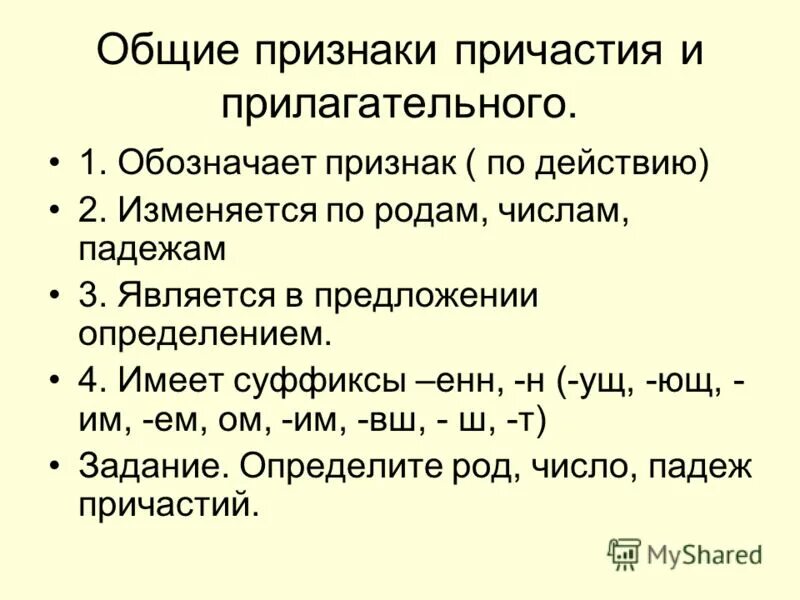 Общие признаки причастия и прилагательного.

• 1. Обозначает признак ( по действию)
• 2. Изменяется по родам, числам, падежам
• 3. Является в предложении определением.
• 4. Имеет суффиксы –енн, -н (-ущ, -ющ, -им, -ем, ом, -им, -вш, - ш, -т)
• Задание. Определите род, число, падеж причастий.

MyShared